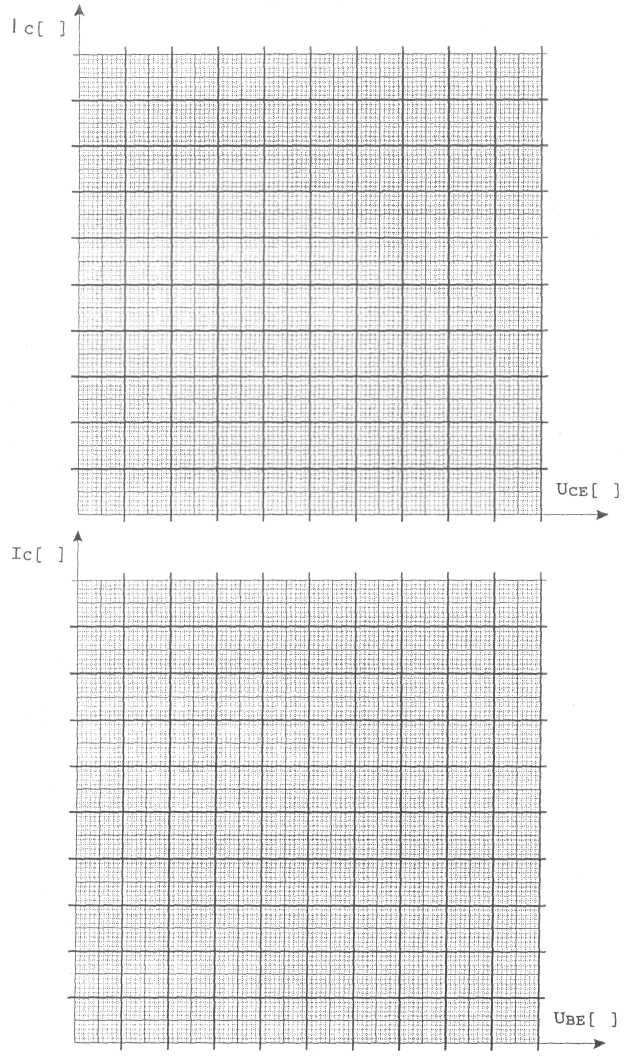 $I_C$[ ]

$U_{CE}$[ ]

$I_C$[ ]

$U_{BE}$[ ]